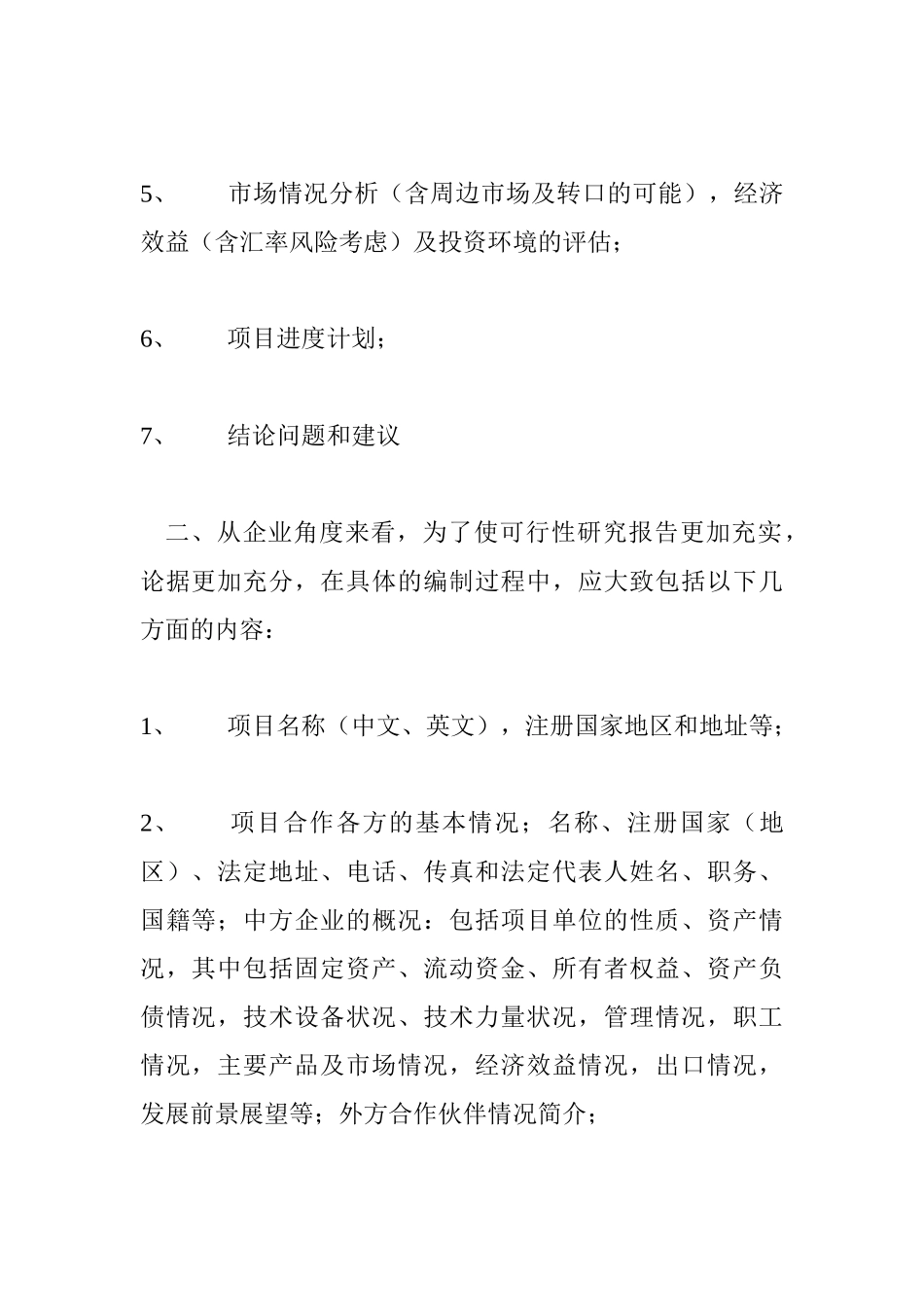 5、 市场情况分析（含周边市场及转口的可能），经济效益（含汇率风险考虑）及投资环境的评估；

6、 项目进度计划；

7、 结论问题和建议

二、从企业角度来看，为了使可行性研究报告更加充实，论据更加充分，在具体的编制过程中，应大致包括以下几方面的内容：

1、 项目名称（中文、英文），注册国家地区和地址等；

2、 项目合作各方的基本情况；名称、注册国家（地区）、法定地址、电话、传真和法定代表人姓名、职务、国籍等；中方企业的概况：包括项目单位的性质、资产情况，其中包括固定资产、流动资金、所有者权益、资产负债情况，技术设备状况、技术力量状况，管理情况，职工情况，主要产品及市场情况，经济效益情况，出口情况，发展前景展望等；外方合作伙伴情况简介；